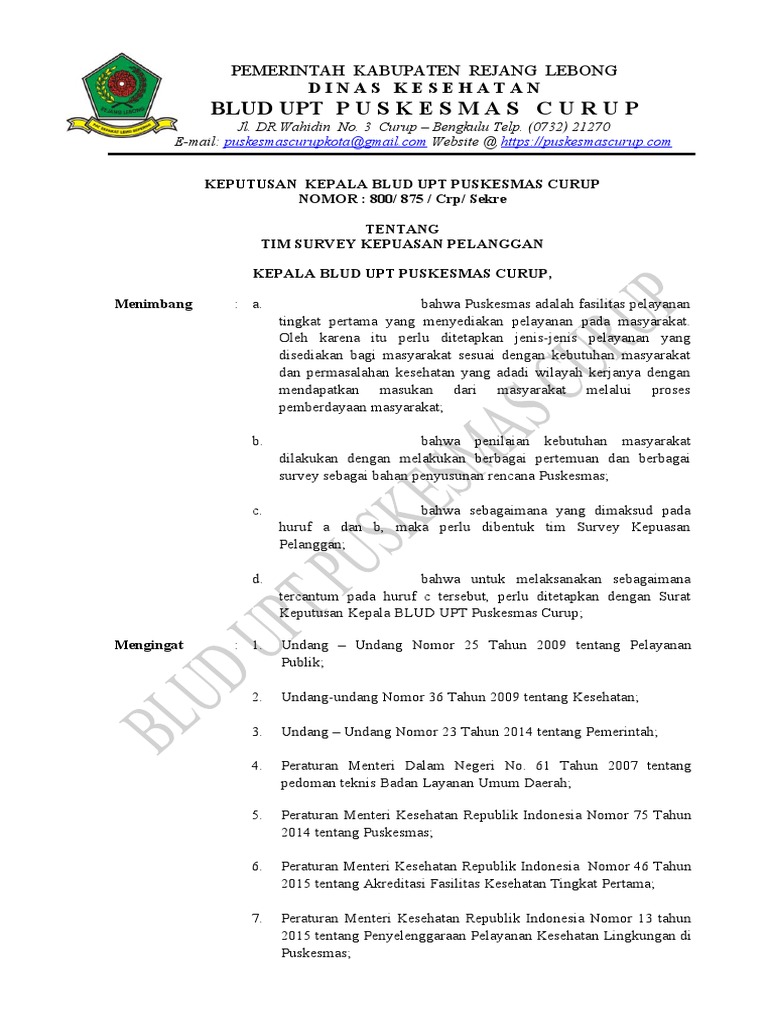 PEMERINTAH KABUPATEN REJANG LEBONG
DINAS KESEHATAN
BLUD UPT PUSKESMAS CURUP
Jl. DR Wahidin No. 3 Curup – Bengkulu Telp. (0732) 21270
E-mail: puskesmascurupkota@gmail.com Website @ https://puskesmascurup.com

KEPUTUSAN KEPALA BLUD UPT PUSKESMAS CURUP
NOMOR : 800/ 875 / Crp/ Sekre

TENTANG
TIM SURVEY KEPUASAN PELANGGAN

KEPALA BLUD UPT PUSKESMAS CURUP,

Menimbang : a. bahwa Puskesmas adalah fasilitas pelayanan tingkat pertama yang menyediakan pelayanan pada masyarakat. Oleh karena itu perlu ditetapkan jenis-jenis pelayanan yang disediakan bagi masyarakat sesuai dengan kebutuhan masyarakat dan permasalahan kesehatan yang adadi wilayah kerjanya dengan mendapatkan masukan dari masyarakat melalui proses pemberdayaan masyarakat;

b. bahwa penilaian kebutuhan masyarakat dilakukan dengan melakukan berbagai pertemuan dan berbagai survey sebagai bahan penyusunan rencana Puskesmas;

c. bahwa sebagaimana yang dimaksud pada huruf a dan b, maka perlu dibentuk tim Survey Kepuasan Pelanggan;

d. bahwa untuk melaksanakan sebagaimana tercantum pada huruf c tersebut, perlu ditetapkan dengan Surat Keputusan Kepala BLUD UPT Puskesmas Curup;

Mengingat : 1. Undang – Undang Nomor 25 Tahun 2009 tentang Pelayanan Publik;

2. Undang-undang Nomor 36 Tahun 2009 tentang Kesehatan;

3. Undang – Undang Nomor 23 Tahun 2014 tentang Pemerintah;

4. Peraturan Menteri Dalam Negeri No. 61 Tahun 2007 tentang pedoman teknis Badan Layanan Umum Daerah;

5. Peraturan Menteri Kesehatan Republik Indonesia Nomor 75 Tahun 2014 tentang Puskesmas;

6. Peraturan Menteri Kesehatan Republik Indonesia Nomor 46 Tahun 2015 tentang Akreditasi Fasilitas Kesehatan Tingkat Pertama;

7. Peraturan Menteri Kesehatan Republik Indonesia Nomor 13 tahun 2015 tentang Penyelenggaraan Pelayanan Kesehatan Lingkungan di Puskesmas;

BLUD UPT PUSKESMAS CURUP